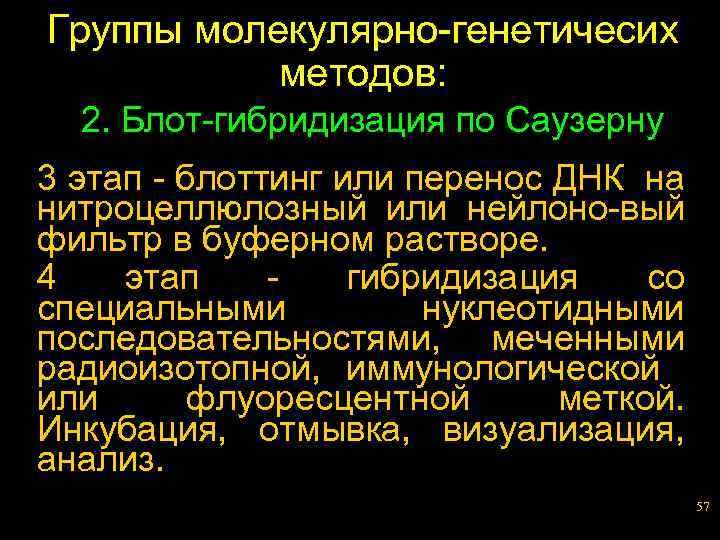 Группы молекулярно-генетичесих методов:

2. Блот-гибридизация по Саузерну

3 этап - блоттинг или перенос ДНК на нитроцеллюлозный или нейлоно-вый фильтр в буферном растворе.

4 этап - гибридизация со специальными нуклеотидными последовательностями, меченными радиоизотопной, иммунологической или флуоресцентной меткой. Инкубация, отмывка, визуализация, анализ.

57